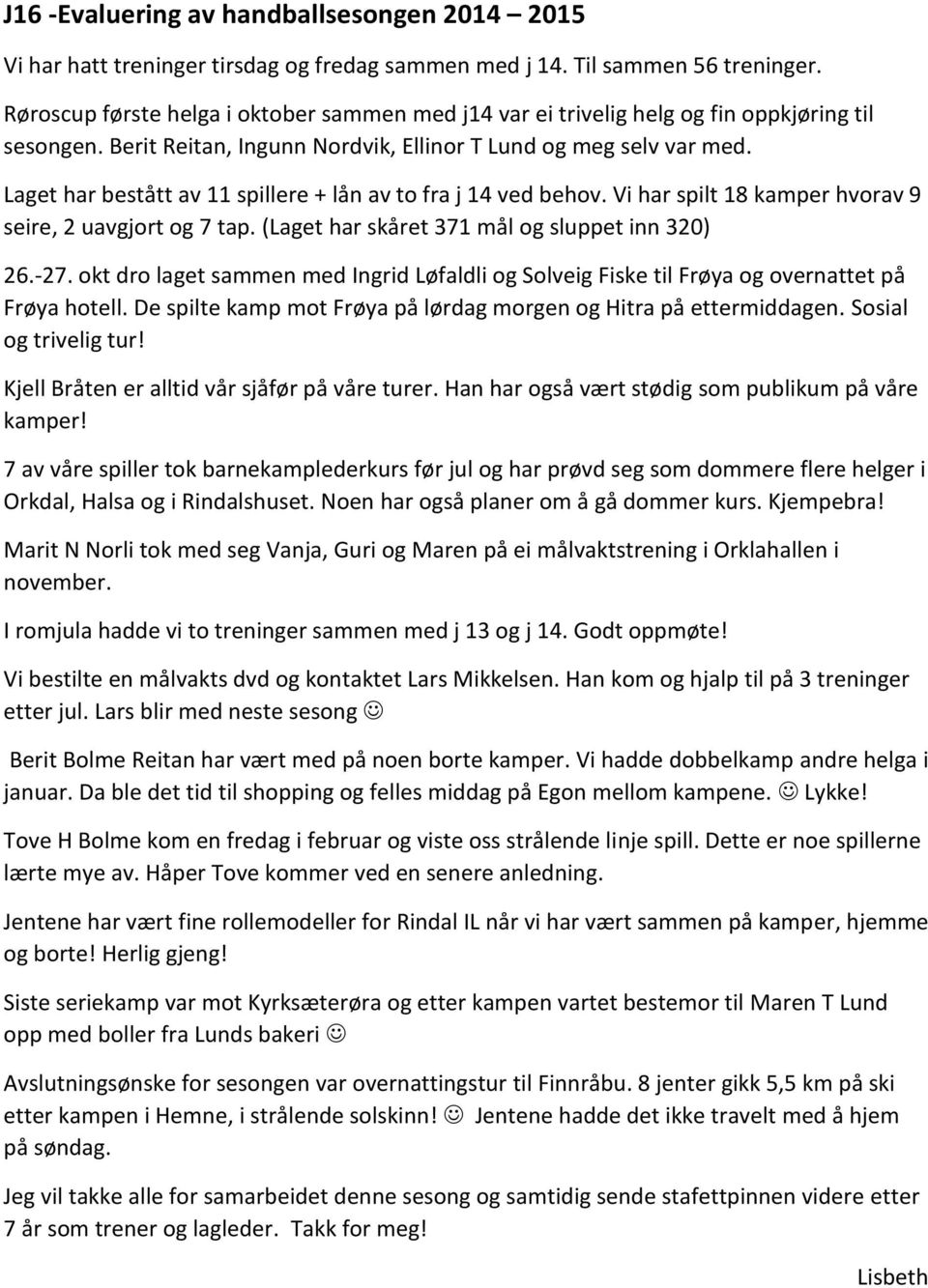 J16 -Evaluering av handballsesongen 2014 – 2015

Vi har hatt treninger tirsdag og fredag sammen med j 14. Til sammen 56 treninger.

Røroscup første helga i oktober sammen med j14 var ei trivelig helg og fin oppkjøring til sesongen. Berit Reitan, Ingunn Nordvik, Ellinor T Lund og meg selv var med.

Laget har bestått av 11 spillere + lån av to fra j 14 ved behov. Vi har spilt 18 kamper hvorav 9 seire, 2 uavgjort og 7 tap. (Laget har skåret 371 mål og sluppet inn 320)

26.-27. okt dro laget sammen med Ingrid Løfaldli og Solveig Fiske til Frøya og overnattet på Frøya hotell. De spilte kamp mot Frøya på lørdag morgen og Hitra på ettermiddagen. Sosial og trivelig tur!

Kjell Bråten er alltid vår sjåfør på våre turer. Han har også vært stødig som publikum på våre kamper!

7 av våre spiller tok barnekamplederkurs før jul og har prøvd seg som dommere flere helger i Orkdal, Halsa og i Rindalshuset. Noen har også planer om å gå dommer kurs. Kjempebra!

Marit N Norli tok med seg Vanja, Guri og Maren på ei målvaktstrening i Orklahallen i november.

I romjula hadde vi to treninger sammen med j 13 og j 14. Godt oppmøte!

Vi bestilte en målvakts dvd og kontaktet Lars Mikkelsen. Han kom og hjalp til på 3 treninger etter jul. Lars blir med neste sesong ☺

Berit Bolme Reitan har vært med på noen borte kamper. Vi hadde dobbelkamp andre helga i januar. Da ble det tid til shopping og felles middag på Egon mellom kampene. ☺ Lykke!

Tove H Bolme kom en fredag i februar og viste oss strålende linje spill. Dette er noe spillerne lærte mye av. Håper Tove kommer ved en senere anledning.

Jentene har vært fine rollemodeller for Rindal IL når vi har vært sammen på kamper, hjemme og borte! Herlig gjeng!

Siste seriekamp var mot Kyrksæterøra og etter kampen vartet bestemor til Maren T Lund opp med boller fra Lunds bakeri ☺

Avslutningsønske for sesongen var overnattingstur til Finnråbu. 8 jenter gikk 5,5 km på ski etter kampen i Hemne, i strålende solskinn! ☺ Jentene hadde det ikke travelt med å hjem på søndag.

Jeg vil takke alle for samarbeidet denne sesong og samtidig sende stafettpinnen videre etter 7 år som trener og lagleder. Takk for meg!

Lisbeth